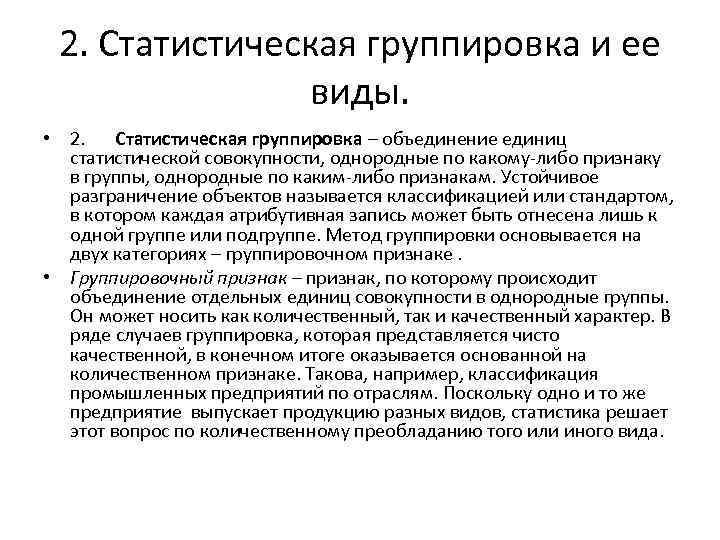 2. Статистическая группировка и ее виды.

• 2. Статистическая группировка – объединение единиц статистической совокупности, однородные по какому-либо признаку в группы, однородные по каким-либо признакам. Устойчивое разграничение объектов называется классификацией или стандартом, в котором каждая атрибутивная запись может быть отнесена лишь к одной группе или подгруппе. Метод группировки основывается на двух категориях – группировочном признаке .

• Группировочный признак – признак, по которому происходит объединение отдельных единиц совокупности в однородные группы. Он может носить как количественный, так и качественный характер. В ряде случаев группировка, которая представляется чисто качественной, в конечном итоге оказывается основанной на количественном признаке. Такова, например, классификация промышленных предприятий по отраслям. Поскольку одно и то же предприятие выпускает продукцию разных видов, статистика решает этот вопрос по количественному преобладанию того или иного вида.